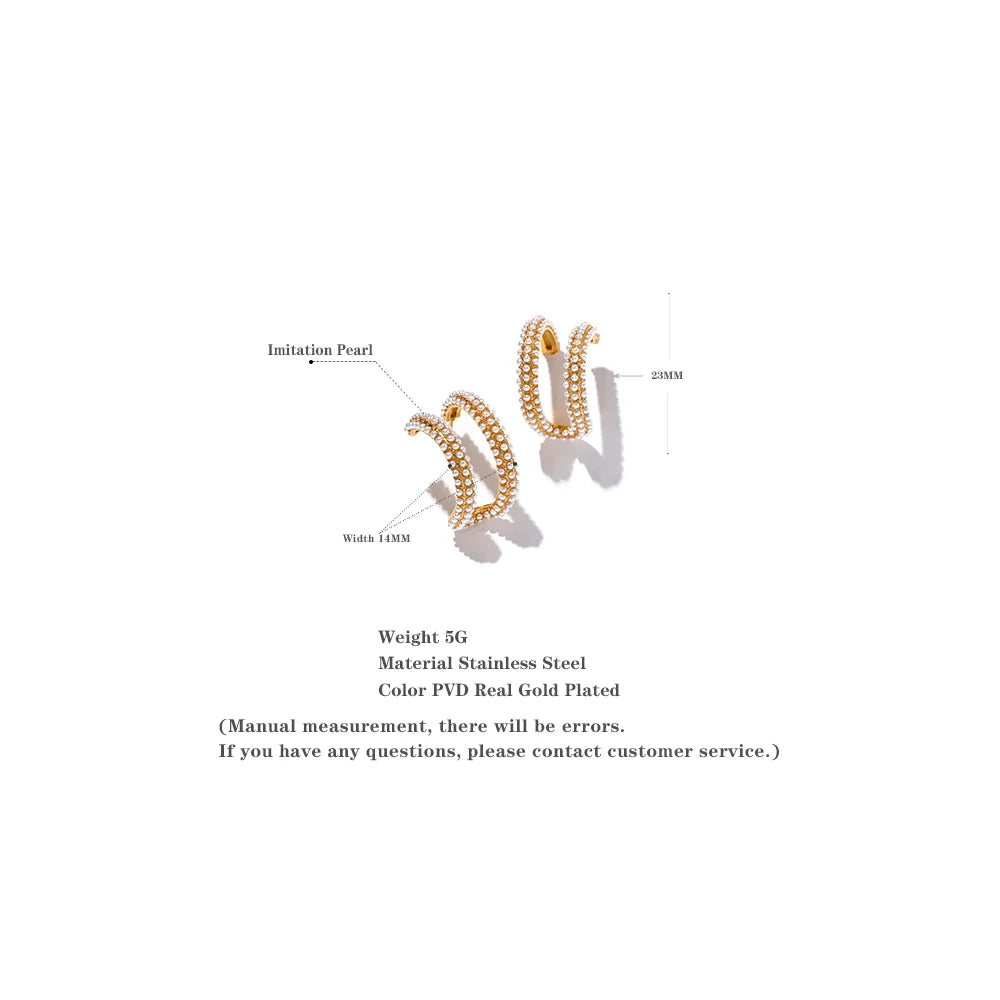 Imitation Pearl

23MM

Width 14MM

Weight 5G
Material Stainless Steel
Color PVD Real Gold Plated

(Manual measurement, there will be errors.
If you have any questions, please contact customer service.)